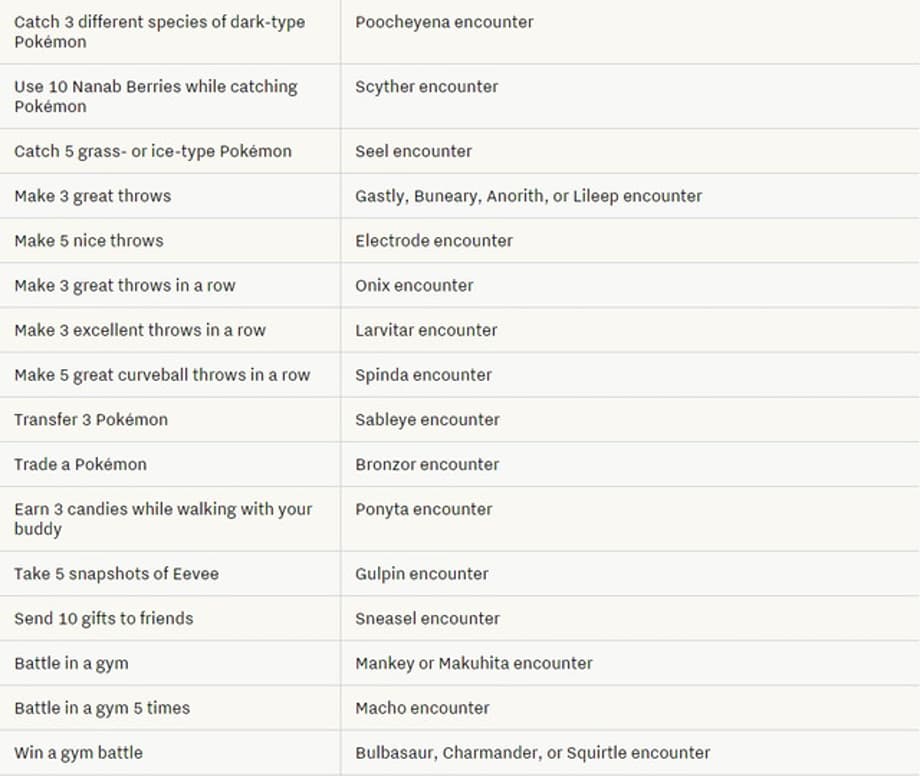 | | |
|---|---|
| Catch 3 different species of dark-type Pokémon | Poocheyena encounter |
| Use 10 Nanab Berries while catching Pokémon | Scyther encounter |
| Catch 5 grass- or ice-type Pokémon | Seel encounter |
| Make 3 great throws | Gastly, Buneary, Anorith, or Lileep encounter |
| Make 5 nice throws | Electrode encounter |
| Make 3 great throws in a row | Onix encounter |
| Make 3 excellent throws in a row | Larvitar encounter |
| Make 5 great curveball throws in a row | Spinda encounter |
| Transfer 3 Pokémon | Sableye encounter |
| Trade a Pokémon | Bronzor encounter |
| Earn 3 candies while walking with your buddy | Ponyta encounter |
| Take 5 snapshots of Eevee | Gulpin encounter |
| Send 10 gifts to friends | Sneasel encounter |
| Battle in a gym | Mankey or Makuhita encounter |
| Battle in a gym 5 times | Macho encounter |
| Win a gym battle | Bulbasaur, Charmander, or Squirtle encounter |